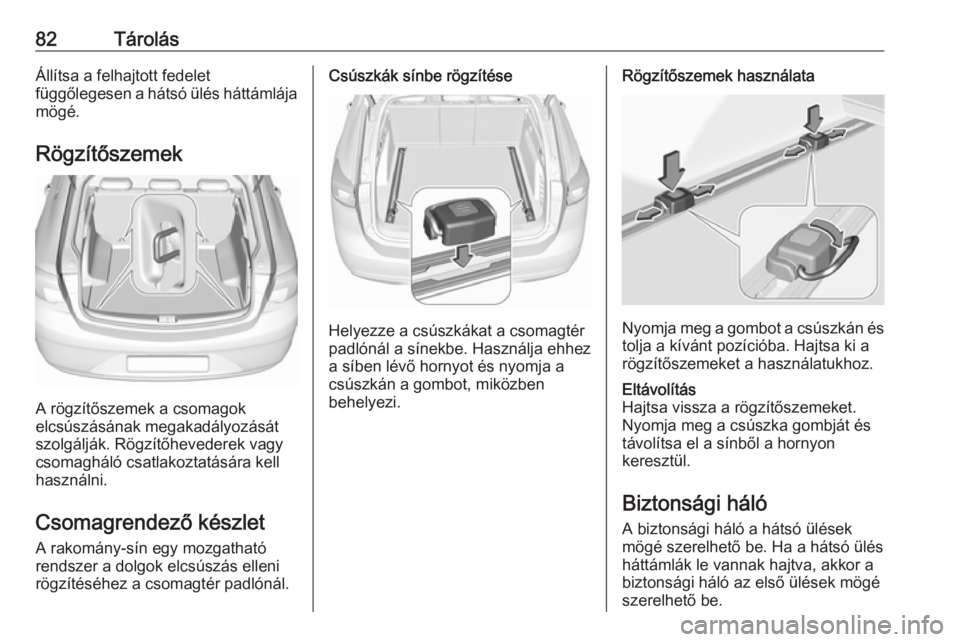 82 Tárolás

Állítsa a felhajtott fedelet függőlegesen a hátsó ülés háttámlája mögé.

Rögzítőszemek

A rögzítőszemek a csomagok elcsúszásának megakadályozását szolgálják. Rögzítőhevederek vagy csomagháló csatlakoztatására kell használni.

Csomagrendező készlet
A rakomány-sín egy mozgatható rendszer a dolgok elcsúszás elleni rögzítéséhez a csomagtér padlónál.

Csúszkák sínbe rögzítése

Helyezze a csúszkákat a csomagtér padlónál a sínekbe. Használja ehhez a síben lévő hornyot és nyomja a csúszkán a gombot, miközben behelyezi.

Rögzítőszemek használata

Nyomja meg a gombot a csúszkán és tolja a kívánt pozícióba. Hajtsa ki a rögzítőszemeket a használatukhoz.

Eltávolítás
Hajtsa vissza a rögzítőszemeket. Nyomja meg a csúszka gombját és távolítsa el a sínből a hornyon keresztül.

Biztonsági háló
A biztonsági háló a hátsó ülések mögé szerelhető be. Ha a hátsó ülés háttámlák le vannak hajtva, akkor a biztonsági háló az első ülések mögé szerelhető be.

carmanualsonline.info